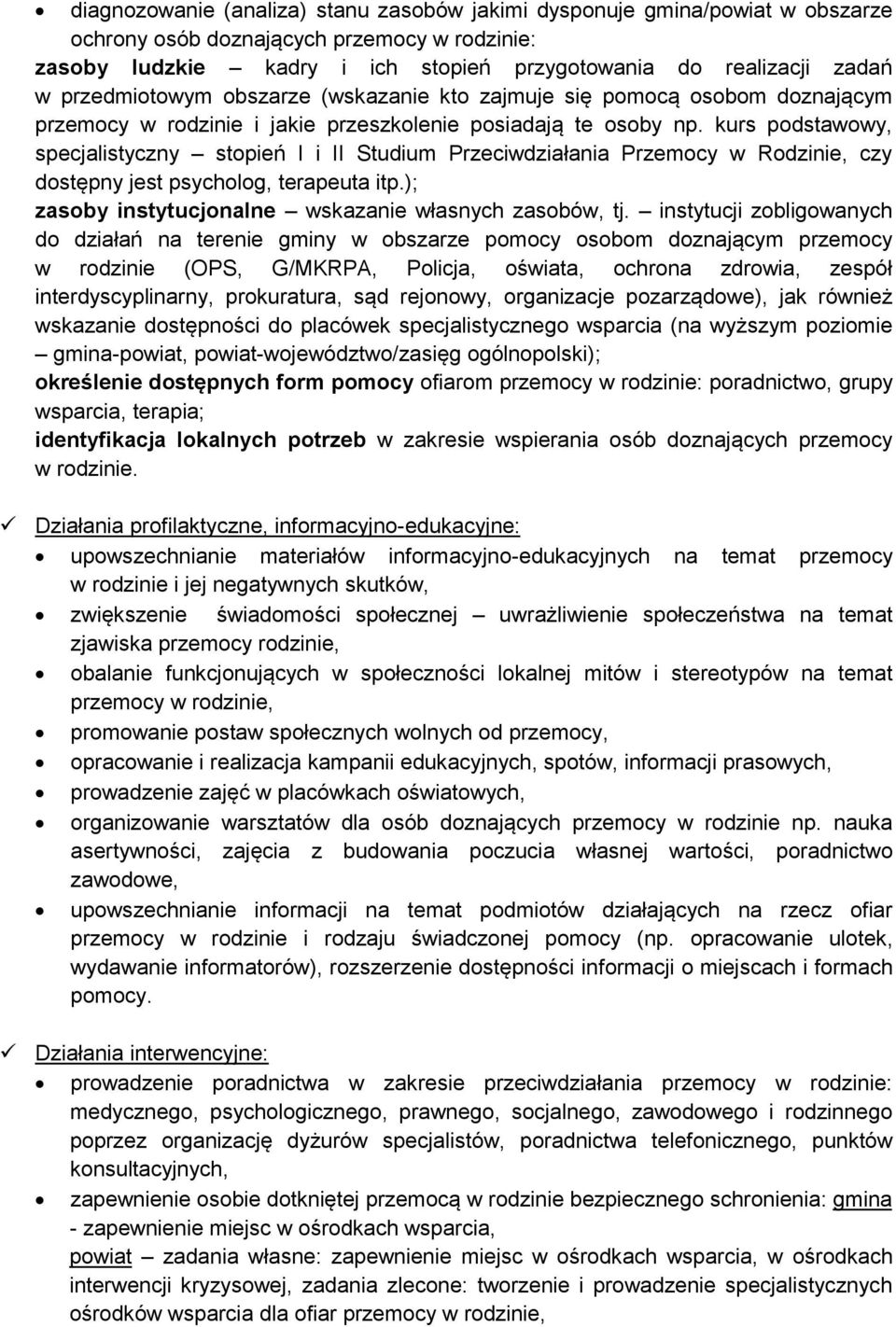 • diagnozowanie (analiza) stanu zasobów jakimi dysponuje gmina/powiat w obszarze ochrony osób doznających przemocy w rodzinie:
zasoby ludzkie – kadry i ich stopień przygotowania do realizacji zadań w przedmiotowym obszarze (wskazanie kto zajmuje się pomocą osobom doznającym przemocy w rodzinie i jakie przeszkolenie posiadają te osoby np. kurs podstawowy, specjalistyczny – stopień I i II Studium Przeciwdziałania Przemocy w Rodzinie, czy dostępny jest psycholog, terapeuta itp.);
zasoby instytucjonalne – wskazanie własnych zasobów, tj. – instytucji zobligowanych do działań na terenie gminy w obszarze pomocy osobom doznającym przemocy w rodzinie (OPS, G/MKRPA, Policja, oświata, ochrona zdrowia, zespół interdyscyplinarny, prokuratura, sąd rejonowy, organizacje pozarządowe), jak również wskazanie dostępności do placówek specjalistycznego wsparcia (na wyższym poziomie – gmina-powiat, powiat-województwo/zasięg ogólnopolski);
określenie dostępnych form pomocy ofiarom przemocy w rodzinie: poradnictwo, grupy wsparcia, terapia;
identyfikacja lokalnych potrzeb w zakresie wspierania osób doznających przemocy w rodzinie.

✓ Działania profilaktyczne, informacyjno-edukacyjne:
• upowszechnianie materiałów informacyjno-edukacyjnych na temat przemocy w rodzinie i jej negatywnych skutków,
• zwiększenie świadomości społecznej – uwrażliwienie społeczeństwa na temat zjawiska przemocy rodzinie,
• obalanie funkcjonujących w społeczności lokalnej mitów i stereotypów na temat przemocy w rodzinie,
• promowanie postaw społecznych wolnych od przemocy,
• opracowanie i realizacja kampanii edukacyjnych, spotów, informacji prasowych,
• prowadzenie zajęć w placówkach oświatowych,
• organizowanie warsztatów dla osób doznających przemocy w rodzinie np. nauka asertywności, zajęcia z budowania poczucia własnej wartości, poradnictwo zawodowe,
• upowszechnianie informacji na temat podmiotów działających na rzecz ofiar przemocy w rodzinie i rodzaju świadczonej pomocy (np. opracowanie ulotek, wydawanie informatorów), rozszerzenie dostępności informacji o miejscach i formach pomocy.

✓ Działania interwencyjne:
• prowadzenie poradnictwa w zakresie przeciwdziałania przemocy w rodzinie: medycznego, psychologicznego, prawnego, socjalnego, zawodowego i rodzinnego poprzez organizację dyżurów specjalistów, poradnictwa telefonicznego, punktów konsultacyjnych,
• zapewnienie osobie dotkniętej przemocą w rodzinie bezpiecznego schronienia: gmina - zapewnienie miejsc w ośrodkach wsparcia,
powiat – zadania własne: zapewnienie miejsc w ośrodkach wsparcia, w ośrodkach interwencji kryzysowej, zadania zlecone: tworzenie i prowadzenie specjalistycznych ośrodków wsparcia dla ofiar przemocy w rodzinie,